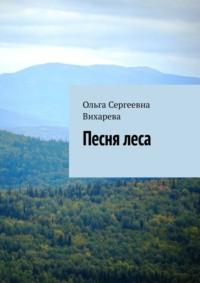 Ольга Сергеевна Вихарева

Песня леса